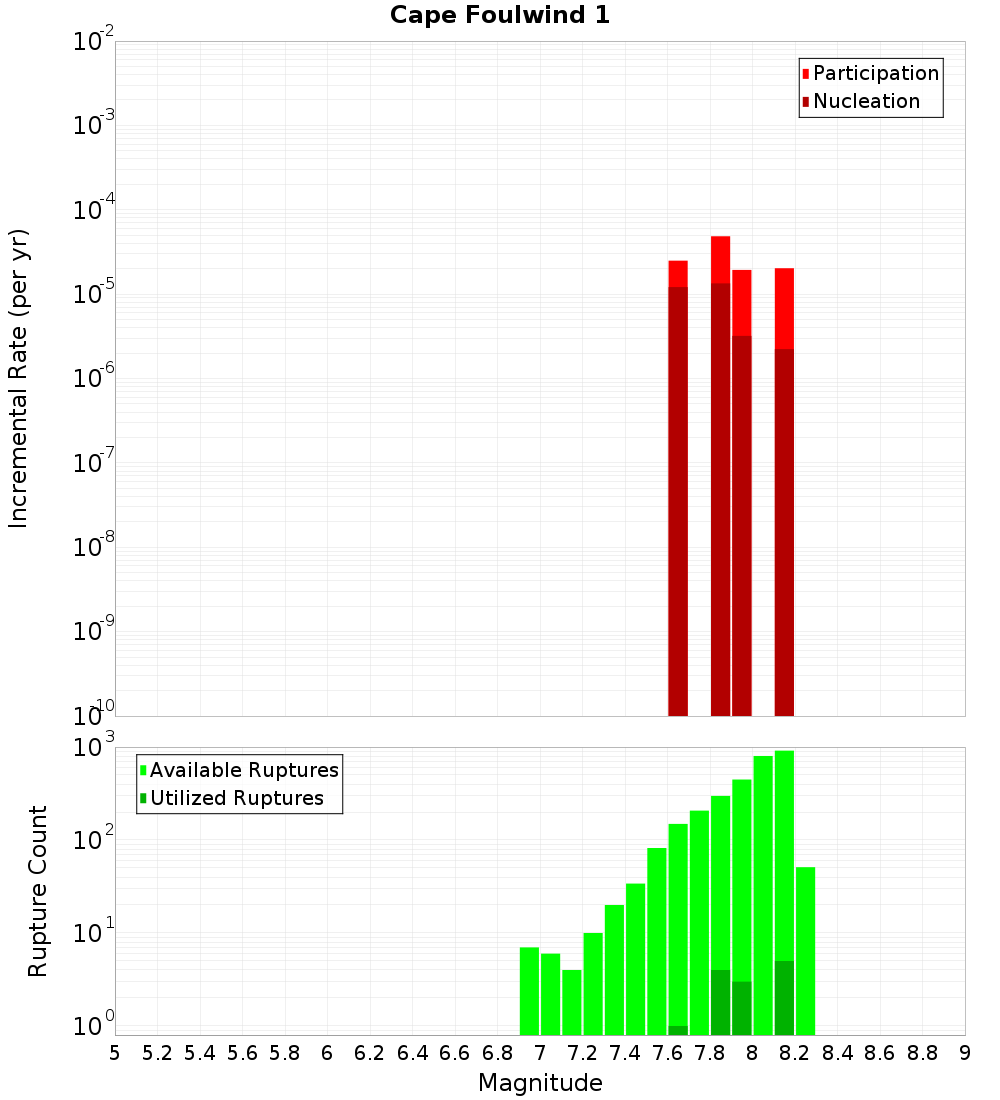 Cape Foulwind 1

Participation
Nucleation

Incremental Rate (per yr)

$10^{-2}$
$10^{-3}$
$10^{-4}$
$10^{-5}$
$10^{-6}$
$10^{-7}$
$10^{-8}$
$10^{-9}$
$10^{-10}$

Available Ruptures
Utilized Ruptures

Rupture Count

$10^{3}$
$10^{2}$
$10^{1}$
$10^{0}$

5 5.2 5.4 5.6 5.8 6 6.2 6.4 6.6 6.8 7 7.2 7.4 7.6 7.8 8 8.2 8.4 8.6 8.8 9

Magnitude